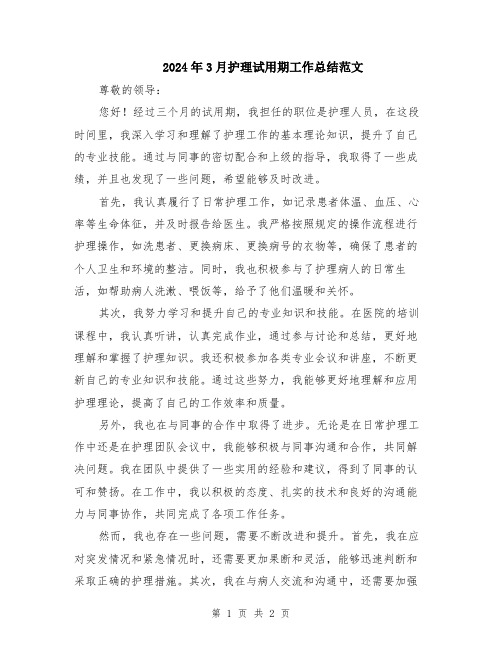 2024年3月护理试用期工作总结范文

尊敬的领导：

您好！经过三个月的试用期，我担任的职位是护理人员，在这段时间里，我深入学习和理解了护理工作的基本理论知识，提升了自己的专业技能。通过与同事的密切配合和上级的指导，我取得了一些成绩，并且也发现了一些问题，希望能够及时改进。

首先，我认真履行了日常护理工作，如记录患者体温、血压、心率等生命体征，并及时报告给医生。我严格按照规定的操作流程进行护理操作，如洗患者、更换病床、更换病号的衣物等，确保了患者的个人卫生和环境的整洁。同时，我也积极参与了护理病人的日常生活，如帮助病人洗漱、喂饭等，给予了他们温暖和关怀。

其次，我努力学习和提升自己的专业知识和技能。在医院的培训课程中，我认真听讲，认真完成作业，通过参与讨论和总结，更好地理解和掌握了护理知识。我还积极参加各类专业会议和讲座，不断更新自己的专业知识和技能。通过这些努力，我能够更好地理解和应用护理理论，提高了自己的工作效率和质量。

另外，我也在与同事的合作中取得了进步。无论是在日常护理工作中还是在护理团队会议中，我能够积极与同事沟通和合作，共同解决问题。我在团队中提供了一些实用的经验和建议，得到了同事的认可和赞扬。在工作中，我以积极的态度、扎实的技术和良好的沟通能力与同事协作，共同完成了各项工作任务。

然而，我也存在一些问题，需要不断改进和提升。首先，我在应对突发情况和紧急情况时，还需要更加果断和灵活，能够迅速判断和采取正确的护理措施。其次，我在与病人交流和沟通中，还需要加强

第 1 页 共 2 页